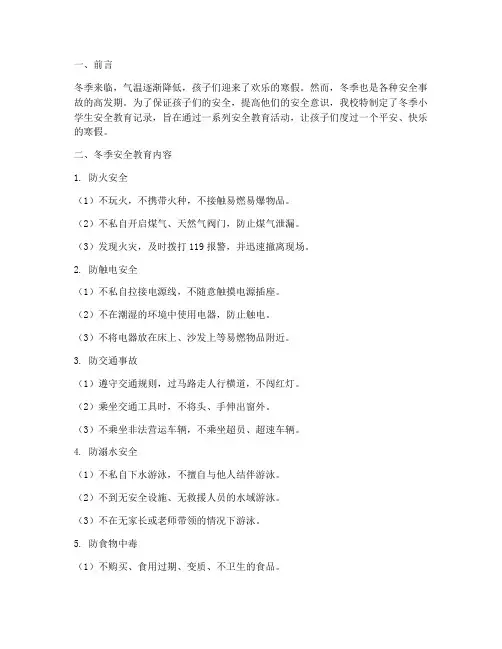 一、前言

冬季来临，气温逐渐降低，孩子们迎来了欢乐的寒假。然而，冬季也是各种安全事故的高发期。为了保证孩子们的安全，提高他们的安全意识，我校特制定了冬季小学生安全教育记录，旨在通过一系列安全教育活动，让孩子们度过一个平安、快乐的寒假。

二、冬季安全教育内容

1. 防火安全

（1）不玩火，不携带火种，不接触易燃易爆物品。

（2）不私自开启煤气、天然气阀门，防止煤气泄漏。

（3）发现火灾，及时拨打 119 报警，并迅速撤离现场。

2. 防触电安全

（1）不私自拉接电源线，不随意触摸电源插座。

（2）不在潮湿的环境中使用电器，防止触电。

（3）不将电器放在床上、沙发上等易燃物品附近。

3. 防交通事故

（1）遵守交通规则，过马路走人行横道，不闯红灯。

（2）乘坐交通工具时，不将头、手伸出窗外。

（3）不乘坐非法营运车辆，不乘坐超员、超速车辆。

4. 防溺水安全

（1）不私自下水游泳，不擅自与他人结伴游泳。

（2）不到无安全设施、无救援人员的水域游泳。

（3）不在无家长或老师带领的情况下游泳。

5. 防食物中毒

（1）不购买、食用过期、变质、不卫生的食品。